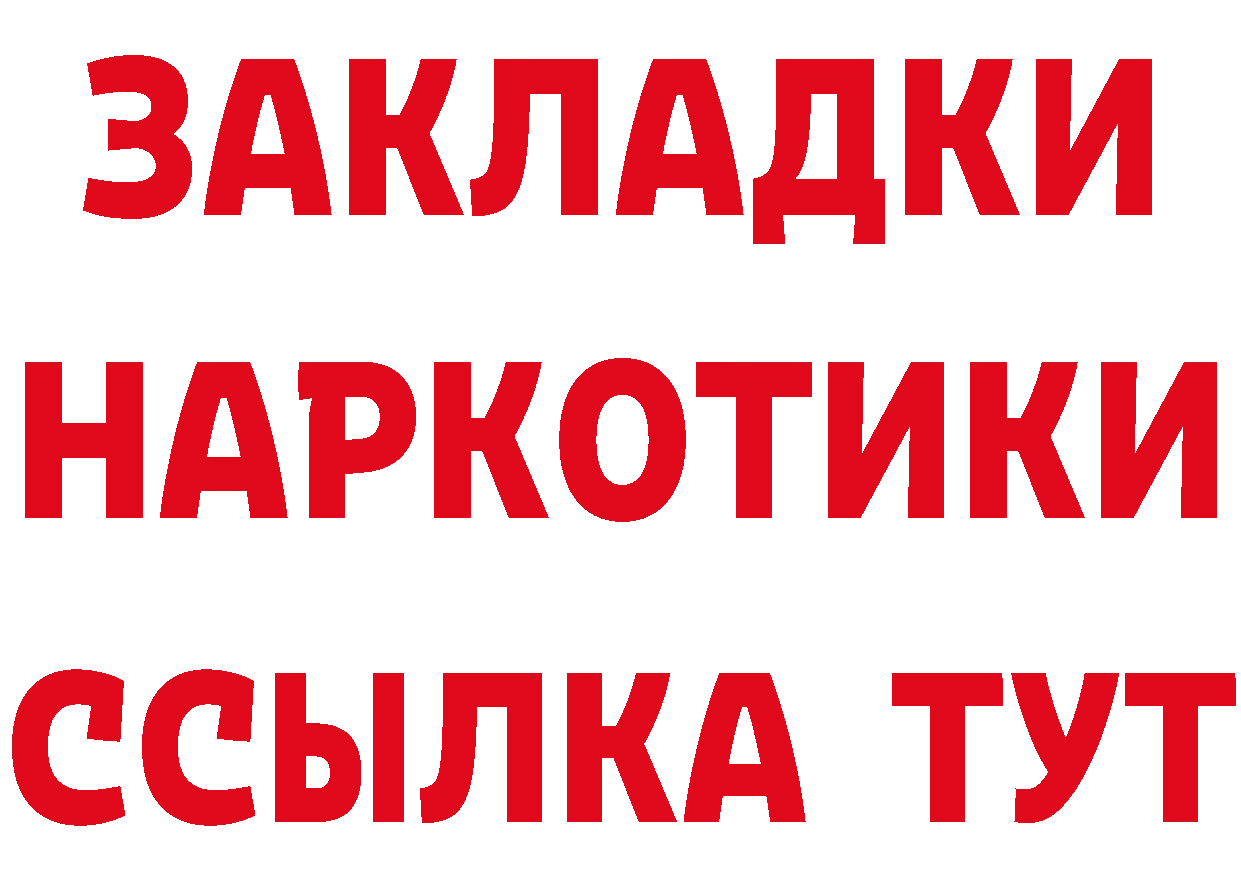 ЗАКЛАДКИ НАРКОТИКИ ССЫЛКА ТУТ